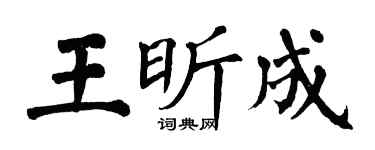 王昕成

词典网